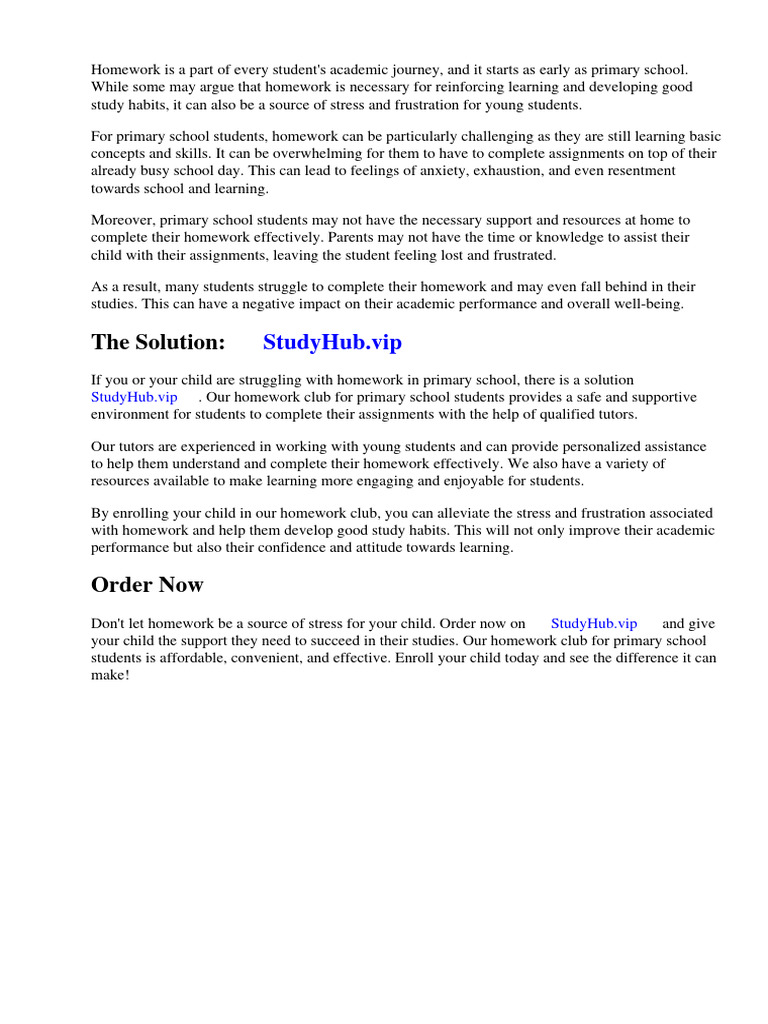 Homework is a part of every student's academic journey, and it starts as early as primary school. While some may argue that homework is necessary for reinforcing learning and developing good study habits, it can also be a source of stress and frustration for young students.

For primary school students, homework can be particularly challenging as they are still learning basic concepts and skills. It can be overwhelming for them to have to complete assignments on top of their already busy school day. This can lead to feelings of anxiety, exhaustion, and even resentment towards school and learning.

Moreover, primary school students may not have the necessary support and resources at home to complete their homework effectively. Parents may not have the time or knowledge to assist their child with their assignments, leaving the student feeling lost and frustrated.

As a result, many students struggle to complete their homework and may even fall behind in their studies. This can have a negative impact on their academic performance and overall well-being.

The Solution: StudyHub.vip

If you or your child are struggling with homework in primary school, there is a solution StudyHub.vip . Our homework club for primary school students provides a safe and supportive environment for students to complete their assignments with the help of qualified tutors.

Our tutors are experienced in working with young students and can provide personalized assistance to help them understand and complete their homework effectively. We also have a variety of resources available to make learning more engaging and enjoyable for students.

By enrolling your child in our homework club, you can alleviate the stress and frustration associated with homework and help them develop good study habits. This will not only improve their academic performance but also their confidence and attitude towards learning.

Order Now

Don't let homework be a source of stress for your child. Order now on StudyHub.vip and give your child the support they need to succeed in their studies. Our homework club for primary school students is affordable, convenient, and effective. Enroll your child today and see the difference it can make!